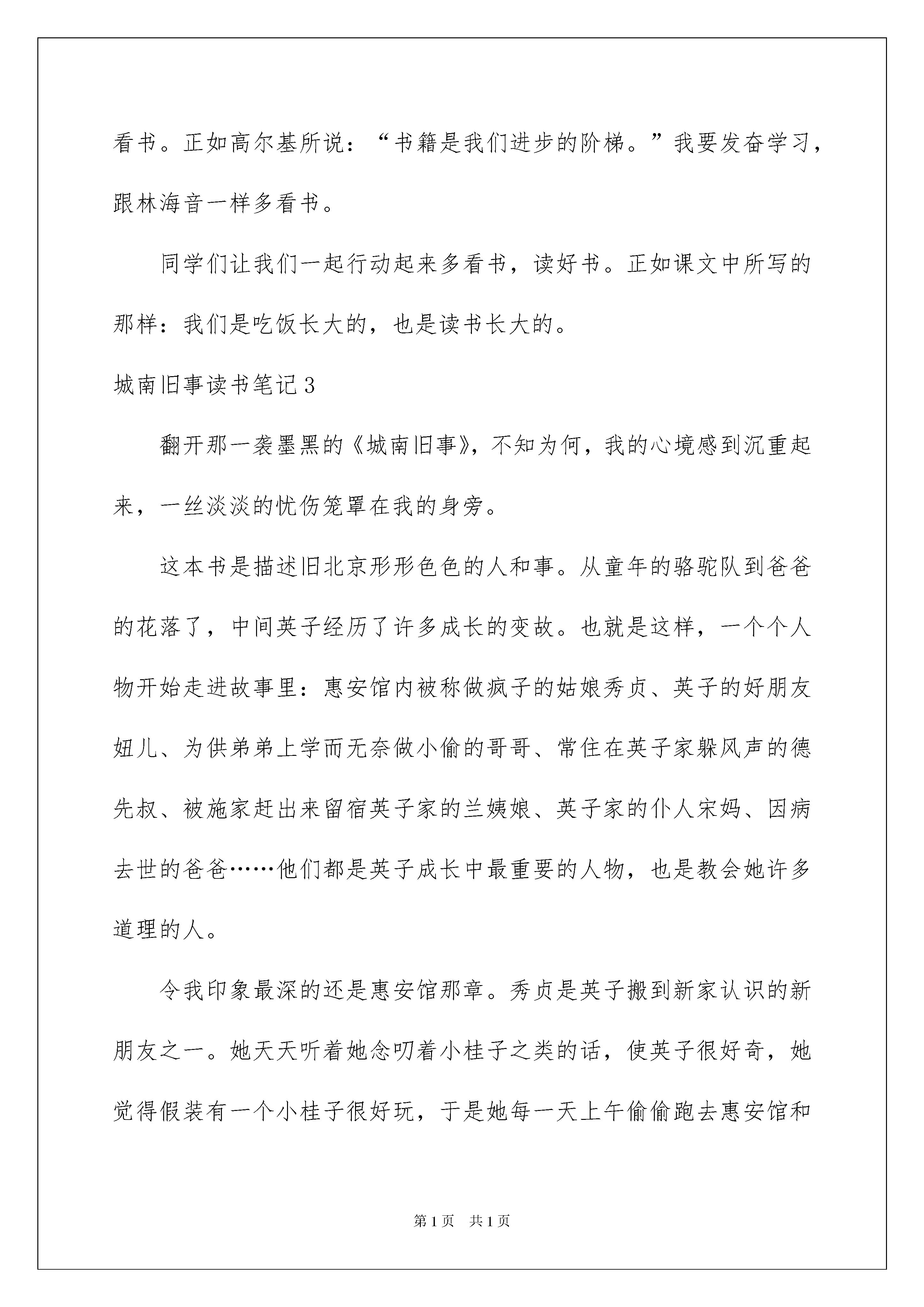 看书。正如高尔基所说：“书籍是我们进步的阶梯。”我要发奋学习，跟林海音一样多看书。

同学们让我们一起行动起来多看书，读好书。正如课文中所写的那样：我们是吃饭长大的，也是读书长大的。

城南旧事读书笔记3

翻开那一袭墨黑的《城南旧事》，不知为何，我的心境感到沉重起来，一丝淡淡的忧伤笼罩在我的身旁。

这本书是描述旧北京形形色色的人和事。从童年的骆驼队到爸爸的花落了，中间英子经历了许多成长的变故。也就是这样，一个个人物开始走进故事里：惠安馆内被称做疯子的姑娘秀贞、英子的好朋友妞儿、为供弟弟上学而无奈做小偷的哥哥、常住在英子家躲风声的德先叔、被施家赶出来留宿英子家的兰姨娘、英子家的仆人宋妈、因病去世的爸爸……他们都是英子成长中最重要的人物，也是教会她许多道理的人。

令我印象最深的还是惠安馆那章。秀贞是英子搬到新家认识的新朋友之一。她天天听着她念叨着小桂子之类的话，使英子很好奇，她觉得假装有一个小桂子很好玩，于是她每一天上午偷偷跑去惠安馆和

第1页 共1页